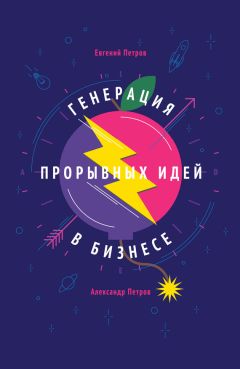 Евгений Петров

ГЕНЕРАЦИЯ

ПРОРЫВНЫХ ИДЕЙ

В БИЗНЕСЕ

Александр Петров